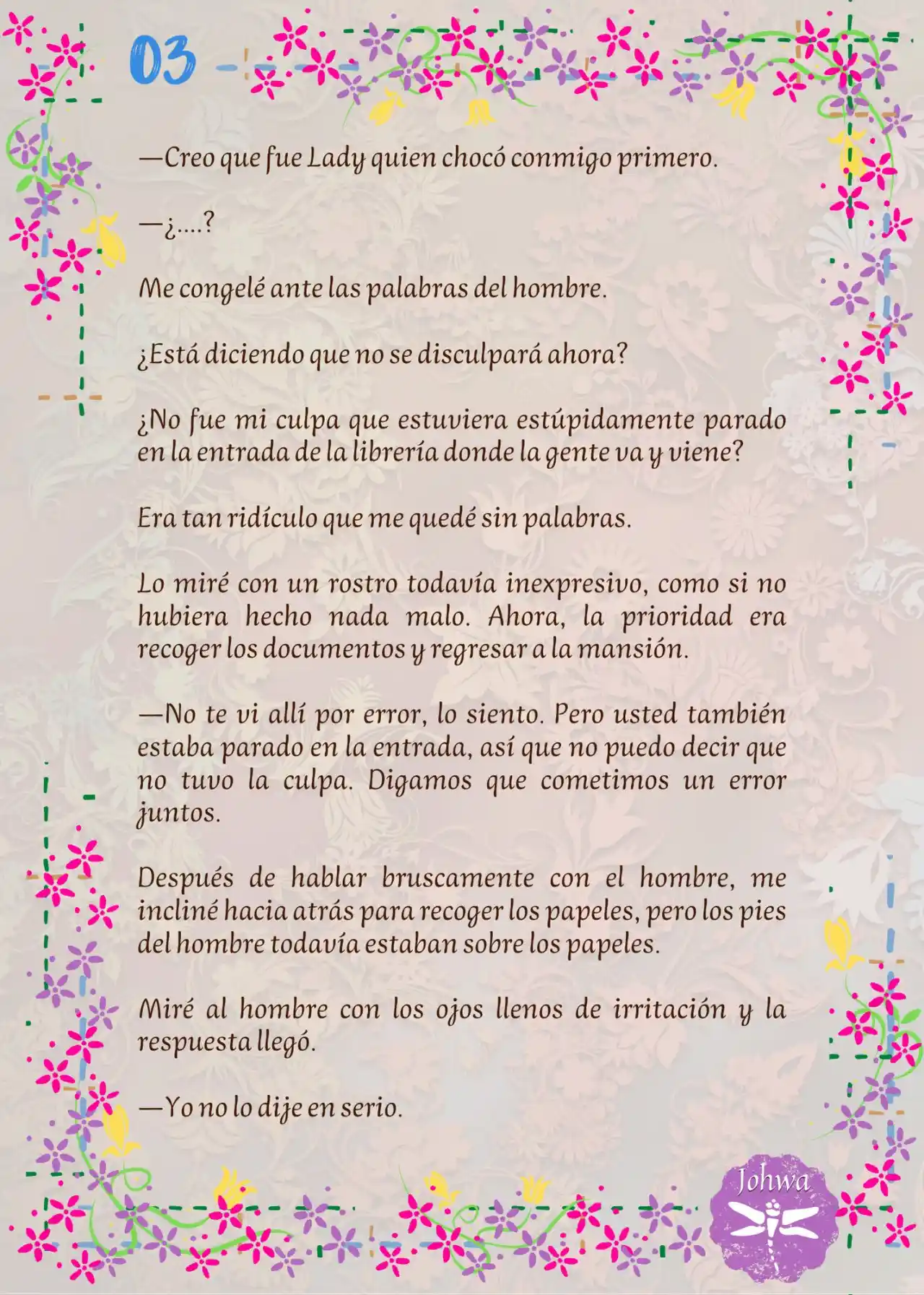 03

—Creo que fue Lady quien chocó conmigo primero.

—¿....?

Me congelé ante las palabras del hombre.

¿Está diciendo que no se disculpará ahora?

¿No fue mi culpa que estuviera estúpidamente parado en la entrada de la librería donde la gente va y viene?

Era tan ridículo que me quedé sin palabras.

Lo miré con un rostro todavía inexpresivo, como si no hubiera hecho nada malo. Ahora, la prioridad era recoger los documentos y regresar a la mansión.

—No te vi allí por error, lo siento. Pero usted también estaba parado en la entrada, así que no puedo decir que no tuvo la culpa. Digamos que cometimos un error juntos.

Después de hablar bruscamente con el hombre, me incliné hacia atrás para recoger los papeles, pero los pies del hombre todavía estaban sobre los papeles.

Miré al hombre con los ojos llenos de irritación y la respuesta llegó.

—Yo no lo dije en serio.

Johwa